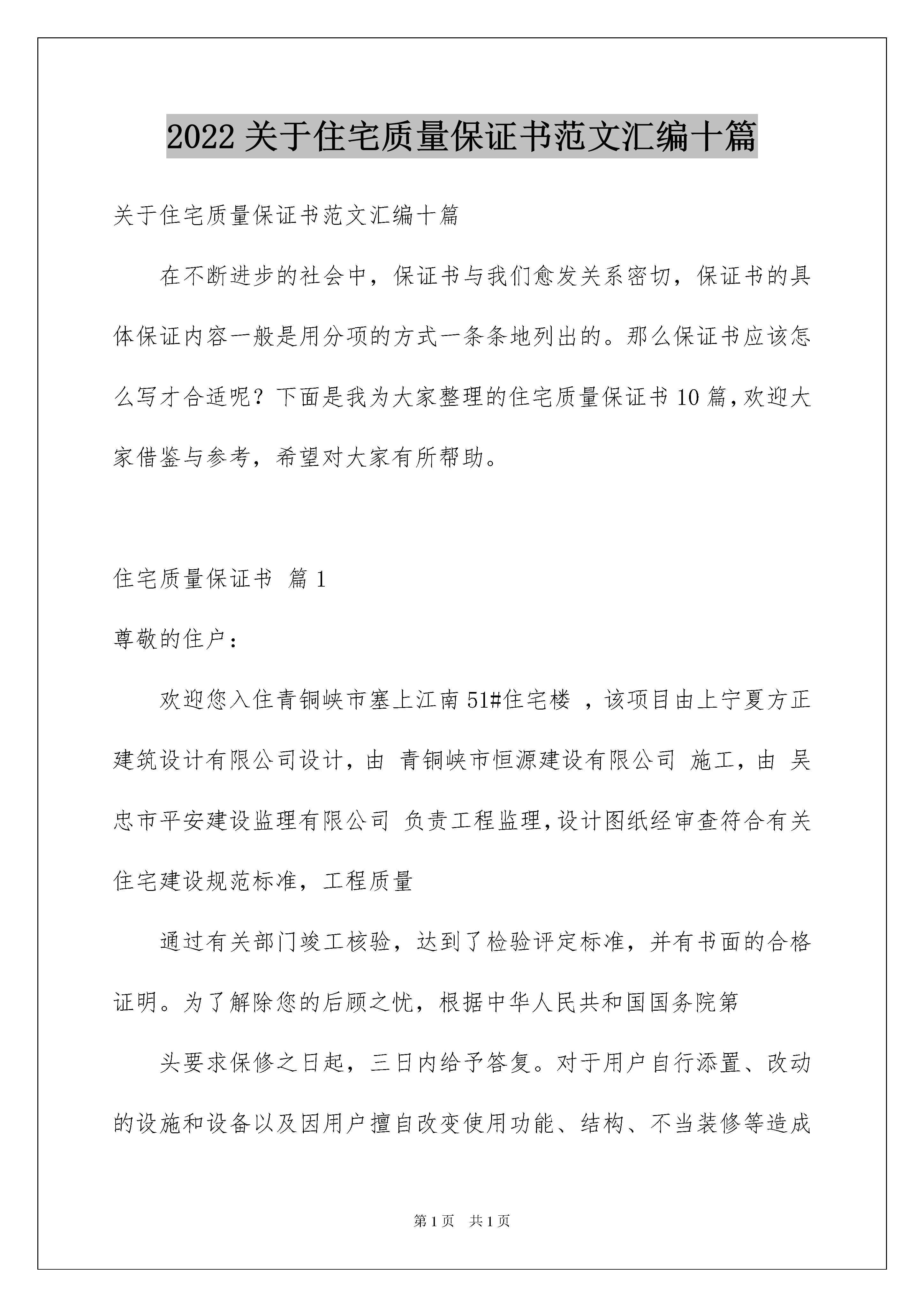 2022 关于住宅质量保证书范文汇编十篇

关于住宅质量保证书范文汇编十篇

在不断进步的社会中，保证书与我们愈发关系密切，保证书的具体保证内容一般是用分项的方式一条条地列出的。那么保证书应该怎么写才合适呢？下面是我为大家整理的住宅质量保证书 10 篇，欢迎大家借鉴与参考，希望对大家有所帮助。

住宅质量保证书 篇 1

尊敬的住户：

欢迎您入住青铜峡市塞上江南 51#住宅楼 ，该项目由上宁夏方正建筑设计有限公司设计，由 青铜峡市恒源建设有限公司 施工，由 吴忠市平安建设监理有限公司 负责工程监理，设计图纸经审查符合有关住宅建设规范标准，工程质量

通过有关部门竣工核验，达到了检验评定标准，并有书面的合格证明。为了解除您的后顾之忧，根据中华人民共和国国务院第

头要求保修之日起，三日内给予答复。对于用户自行添置、改动的设施和设备以及因用户擅自改变使用功能、结构、不当装修等造成

第 1 页 共 1 页